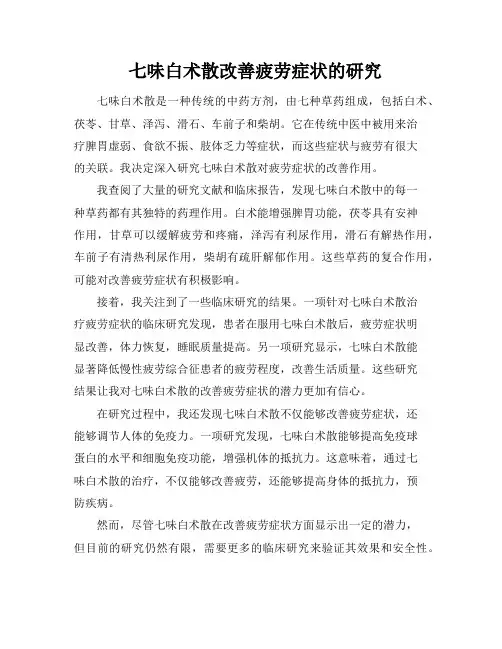 七味白术散改善疲劳症状的研究

七味白术散是一种传统的中药方剂，由七种草药组成，包括白术、茯苓、甘草、泽泻、滑石、车前子和柴胡。它在传统中医中被用来治疗脾胃虚弱、食欲不振、肢体乏力等症状，而这些症状与疲劳有很大的关联。我决定深入研究七味白术散对疲劳症状的改善作用。

我查阅了大量的研究文献和临床报告，发现七味白术散中的每一种草药都有其独特的药理作用。白术能增强脾胃功能，茯苓具有安神作用，甘草可以缓解疲劳和疼痛，泽泻有利尿作用，滑石有解热作用，车前子有清热利尿作用，柴胡有疏肝解郁作用。这些草药的复合作用，可能对改善疲劳症状有积极影响。

接着，我关注到了一些临床研究的结果。一项针对七味白术散治疗疲劳症状的临床研究发现，患者在服用七味白术散后，疲劳症状明显改善，体力恢复，睡眠质量提高。另一项研究显示，七味白术散能显著降低慢性疲劳综合征患者的疲劳程度，改善生活质量。这些研究结果让我对七味白术散的改善疲劳症状的潜力更加有信心。

在研究过程中，我还发现七味白术散不仅能够改善疲劳症状，还能够调节人体的免疫力。一项研究发现，七味白术散能够提高免疫球蛋白的水平和细胞免疫功能，增强机体的抵抗力。这意味着，通过七味白术散的治疗，不仅能够改善疲劳，还能够提高身体的抵抗力，预防疾病。

然而，尽管七味白术散在改善疲劳症状方面显示出一定的潜力，但目前的研究仍然有限，需要更多的临床研究来验证其效果和安全性。